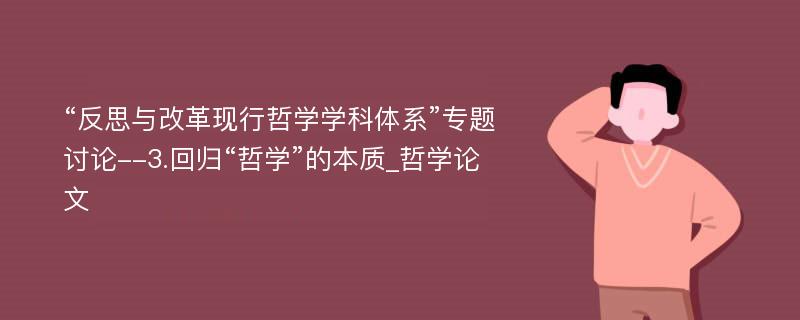 “反思与改革现行哲学学科体系”专题讨论--3.回归“哲学”的本质_哲学论文